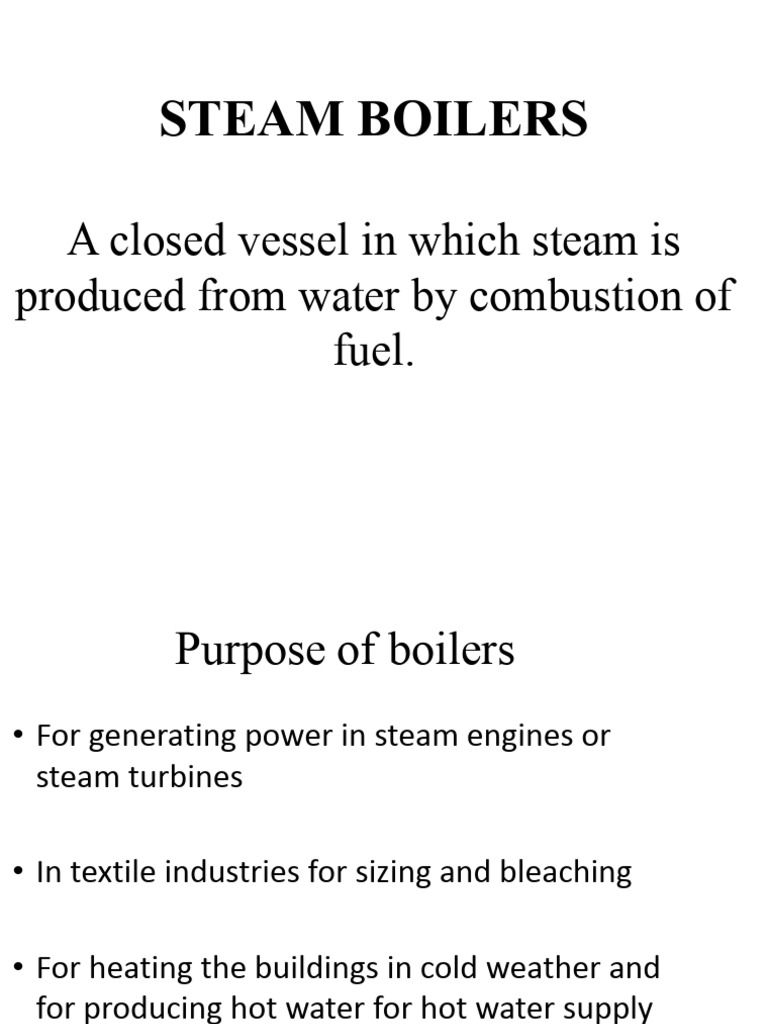 STEAM BOILERS

A closed vessel in which steam is produced from water by combustion of fuel.

Purpose of boilers

• For generating power in steam engines or steam turbines

• In textile industries for sizing and bleaching

• For heating the buildings in cold weather and for producing hot water for hot water supply